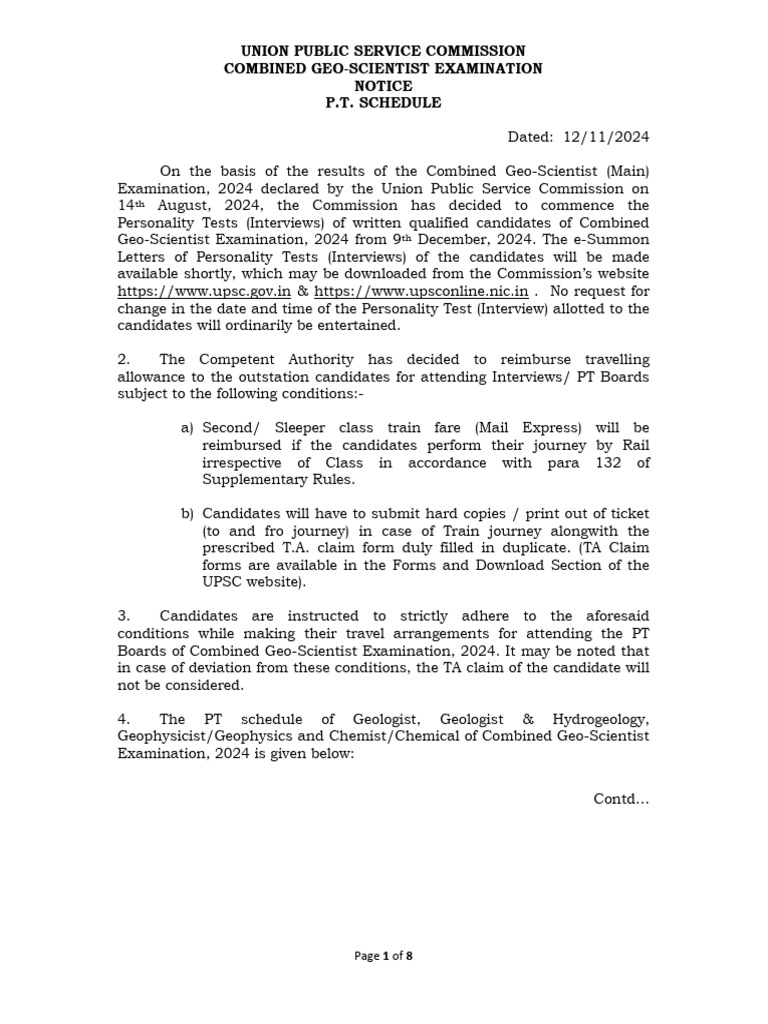 UNION PUBLIC SERVICE COMMISSION
COMBINED GEO-SCIENTIST EXAMINATION
NOTICE
P.T. SCHEDULE

Dated: 12/11/2024

On the basis of the results of the Combined Geo-Scientist (Main) Examination, 2024 declared by the Union Public Service Commission on 14th August, 2024, the Commission has decided to commence the Personality Tests (Interviews) of written qualified candidates of Combined Geo-Scientist Examination, 2024 from 9th December, 2024. The e-Summon Letters of Personality Tests (Interviews) of the candidates will be made available shortly, which may be downloaded from the Commission's website https://www.upsc.gov.in & https://www.upsconline.nic.in . No request for change in the date and time of the Personality Test (Interview) allotted to the candidates will ordinarily be entertained.

2. The Competent Authority has decided to reimburse travelling allowance to the outstation candidates for attending Interviews/ PT Boards subject to the following conditions:-

a) Second/ Sleeper class train fare (Mail Express) will be reimbursed if the candidates perform their journey by Rail irrespective of Class in accordance with para 132 of Supplementary Rules.

b) Candidates will have to submit hard copies / print out of ticket (to and fro journey) in case of Train journey alongwith the prescribed T.A. claim form duly filled in duplicate. (TA Claim forms are available in the Forms and Download Section of the UPSC website).

3. Candidates are instructed to strictly adhere to the aforesaid conditions while making their travel arrangements for attending the PT Boards of Combined Geo-Scientist Examination, 2024. It may be noted that in case of deviation from these conditions, the TA claim of the candidate will not be considered.

4. The PT schedule of Geologist, Geologist & Hydrogeology, Geophysicist/Geophysics and Chemist/Chemical of Combined Geo-Scientist Examination, 2024 is given below:

Contd...

Page 1 of 8